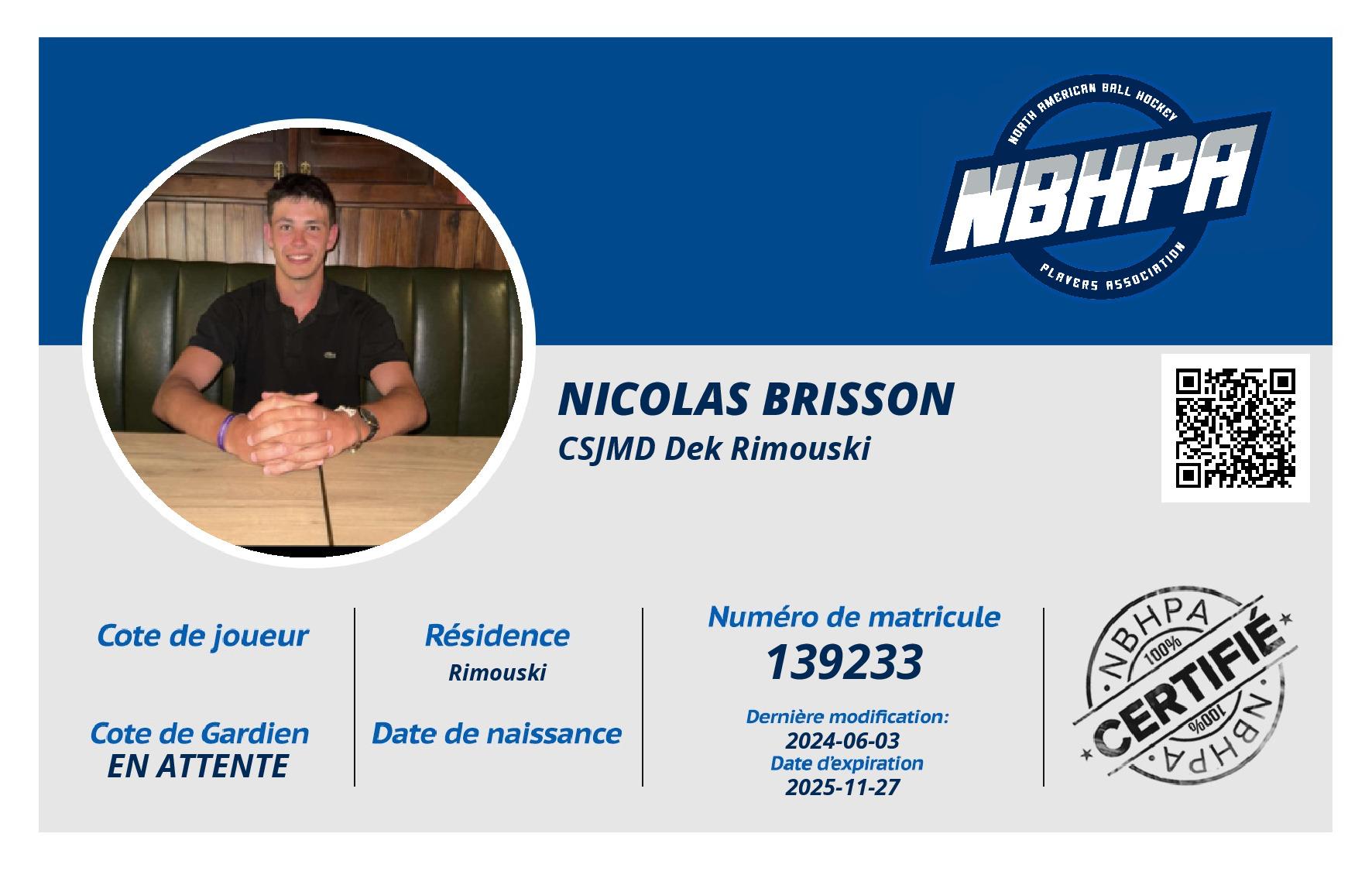 NORTH AMERICAN BALL HOCKEY
NBHPA
PLAYERS ASSOCIATION

NICOLAS BRISSON
CSJMD Dek Rimouski

Cote de joueur

Cote de Gardien
EN ATTENTE

Résidence
Rimouski

Date de naissance

Numéro de matricule
139233

Dernière modification:
2024-06-03
Date d'expiration
2025-11-27

NBHPA
100%
CERTIFIÉ
100%
NBHPA